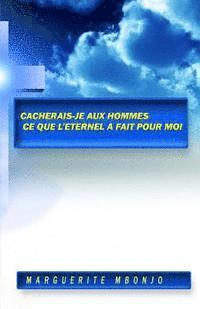 CACHERAIS-JE AUX HOMMES
CE QUE L'ETERNEL A FAIT POUR MOI

MARGUERITE MBONJO